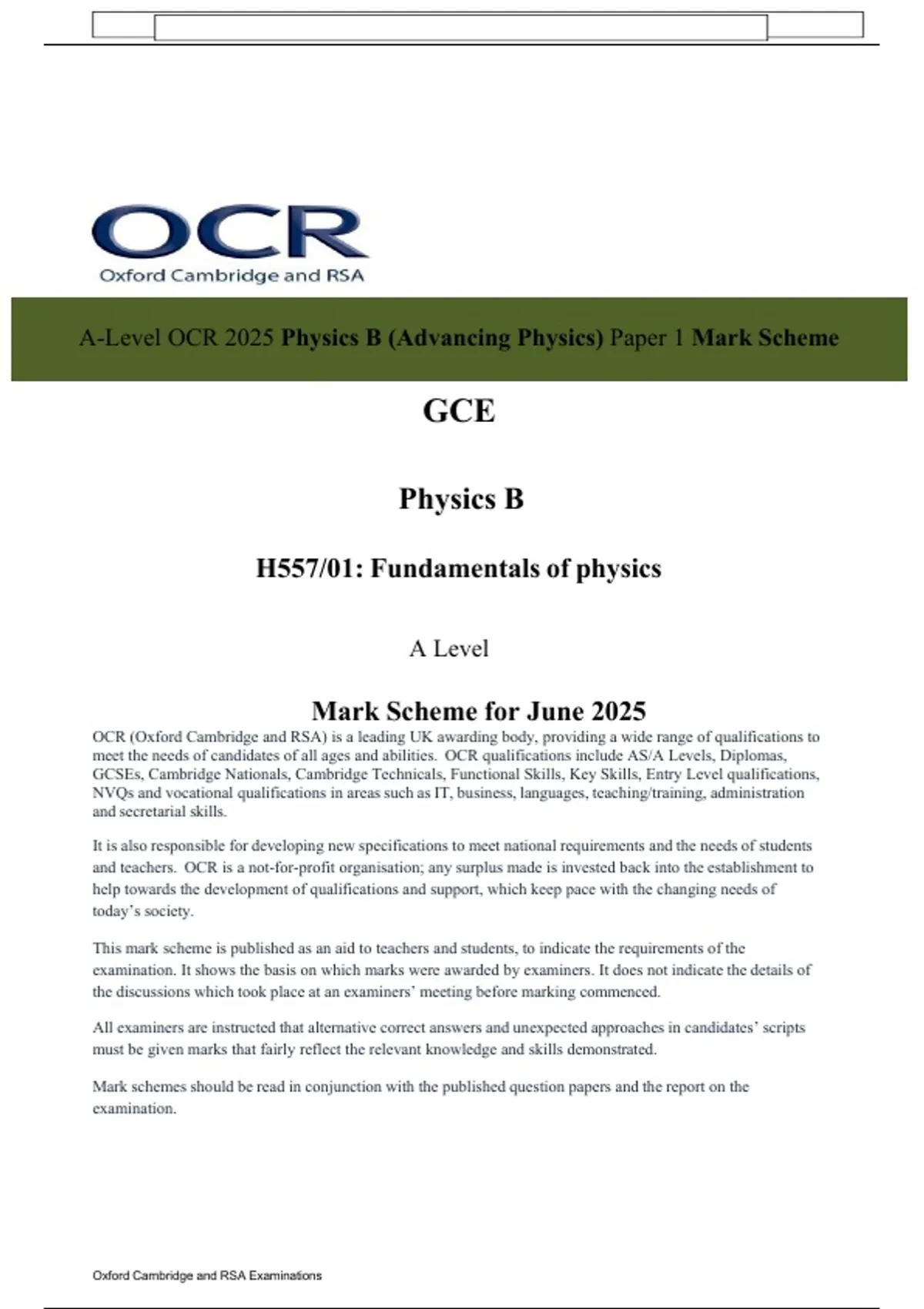 OCR
Oxford Cambridge and RSA

A-Level OCR 2025 Physics B (Advancing Physics) Paper 1 Mark Scheme

GCE

Physics B

H557/01: Fundamentals of physics

A Level

Mark Scheme for June 2025

OCR (Oxford Cambridge and RSA) is a leading UK awarding body, providing a wide range of qualifications to meet the needs of candidates of all ages and abilities. OCR qualifications include AS/A Levels, Diplomas, GCSEs, Cambridge Nationals, Cambridge Technicals, Functional Skills, Key Skills, Entry Level qualifications, NVQs and vocational qualifications in areas such as IT, business, languages, teaching/training, administration and secretarial skills.

It is also responsible for developing new specifications to meet national requirements and the needs of students and teachers. OCR is a not-for-profit organisation; any surplus made is invested back into the establishment to help towards the development of qualifications and support, which keep pace with the changing needs of today's society.

This mark scheme is published as an aid to teachers and students, to indicate the requirements of the examination. It shows the basis on which marks were awarded by examiners. It does not indicate the details of the discussions which took place at an examiners' meeting before marking commenced.

All examiners are instructed that alternative correct answers and unexpected approaches in candidates' scripts must be given marks that fairly reflect the relevant knowledge and skills demonstrated.

Mark schemes should be read in conjunction with the published question papers and the report on the examination.

Oxford Cambridge and RSA Examinations